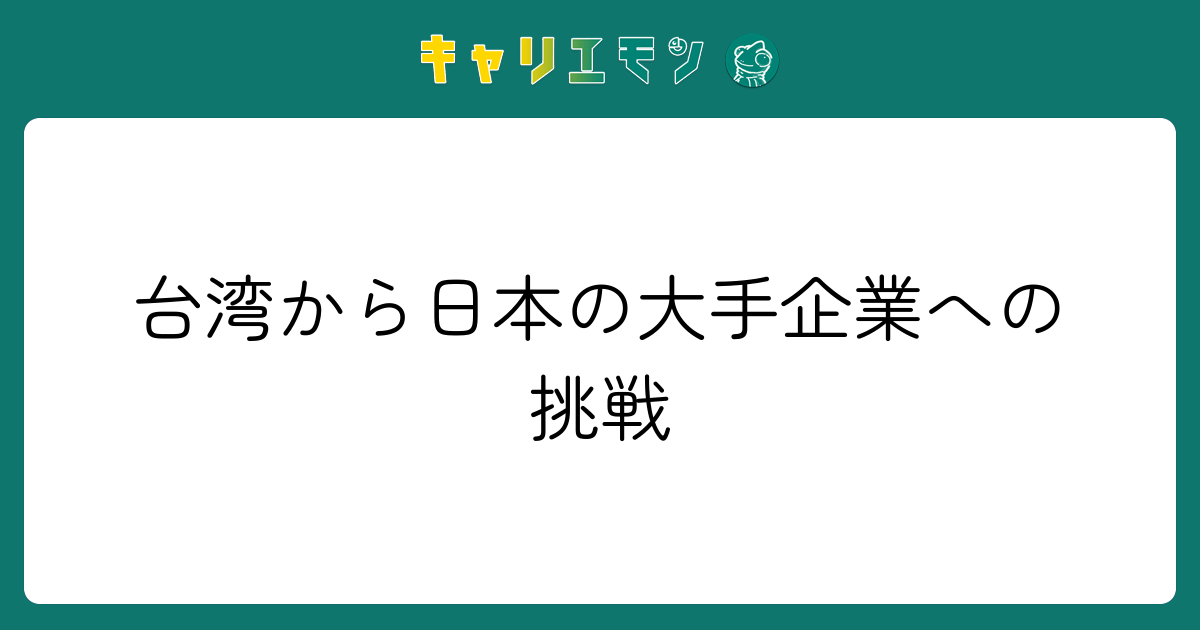 キャリエモン

台湾から日本の大手企業への挑戦